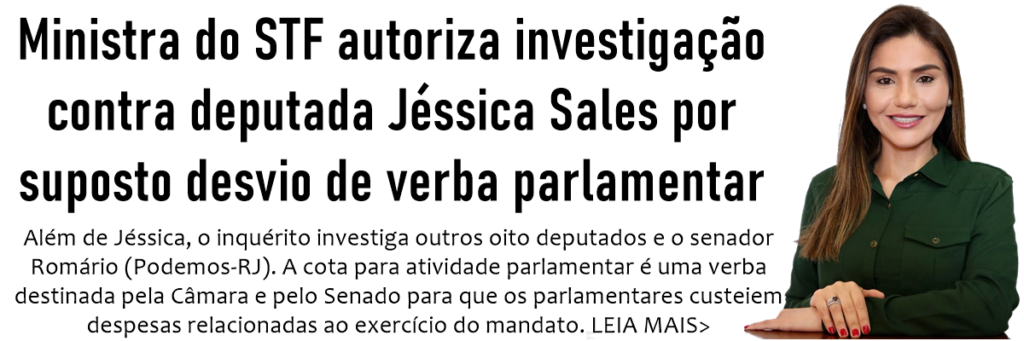 Ministra do STF autoriza investigação contra deputada Jéssica Sales por suposto desvio de verba parlamentar

Além de Jéssica, o inquérito investiga outros oito deputados e o senador Romário (Podemos-RJ). A cota para atividade parlamentar é uma verba destinada pela Câmara e pelo Senado para que os parlamentares custeiem despesas relacionadas ao exercício do mandato. LEIA MAIS>